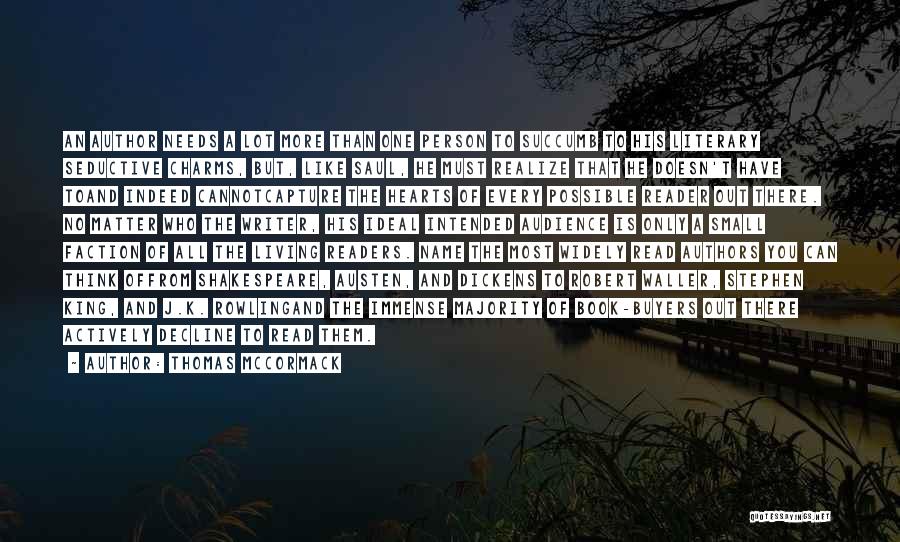 AN AUTHOR NEEDS A LOT MORE THAN ONE PERSON TO SUCCUMB TO HIS LITERARY SEDUCTIVE CHARMS, BUT, LIKE SAUL, HE MUST REALIZE THAT HE DOESN'T HAVE TOAND INDEED CANNOTCAPTURE THE HEARTS OF EVERY POSSIBLE READER OUT THERE. NO MATTER WHO THE WRITER, HIS IDEAL INTENDED AUDIENCE IS ONLY A SMALL FACTION OF ALL THE LIVING READERS. NAME THE MOST WIDELY READ AUTHORS YOU CAN THINK OFFROM SHAKESPEARE, AUSTEN, AND DICKENS TO ROBERT WALLER, STEPHEN KING, AND J.K. ROWLINGAND THE IMMENSE MAJORITY OF BOOK-BUYERS OUT THERE ACTIVELY DECLINE TO READ THEM.

- AUTHOR: THOMAS MCCORMACK

QUOTESSAYINGS.NET